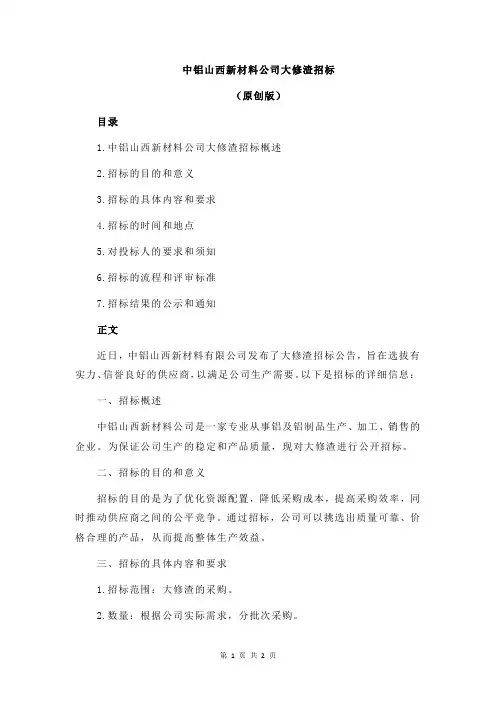 中铝山西新材料公司大修渣招标

（原创版）

目录

1.中铝山西新材料公司大修渣招标概述

2.招标的目的和意义

3.招标的具体内容和要求

4.招标的时间和地点

5.对投标人的要求和须知

6.招标的流程和评审标准

7.招标结果的公示和通知

正文

近日，中铝山西新材料有限公司发布了大修渣招标公告，旨在选拔有实力、信誉良好的供应商，以满足公司生产需要。以下是招标的详细信息：

一、招标概述

中铝山西新材料公司是一家专业从事铝及铝制品生产、加工、销售的企业。为保证公司生产的稳定和产品质量，现对大修渣进行公开招标。

二、招标的目的和意义

招标的目的是为了优化资源配置，降低采购成本，提高采购效率，同时推动供应商之间的公平竞争。通过招标，公司可以挑选出质量可靠、价格合理的产品，从而提高整体生产效益。

三、招标的具体内容和要求

1.招标范围：大修渣的采购。

2.数量：根据公司实际需求，分批次采购。

第 1 页 共 2 页